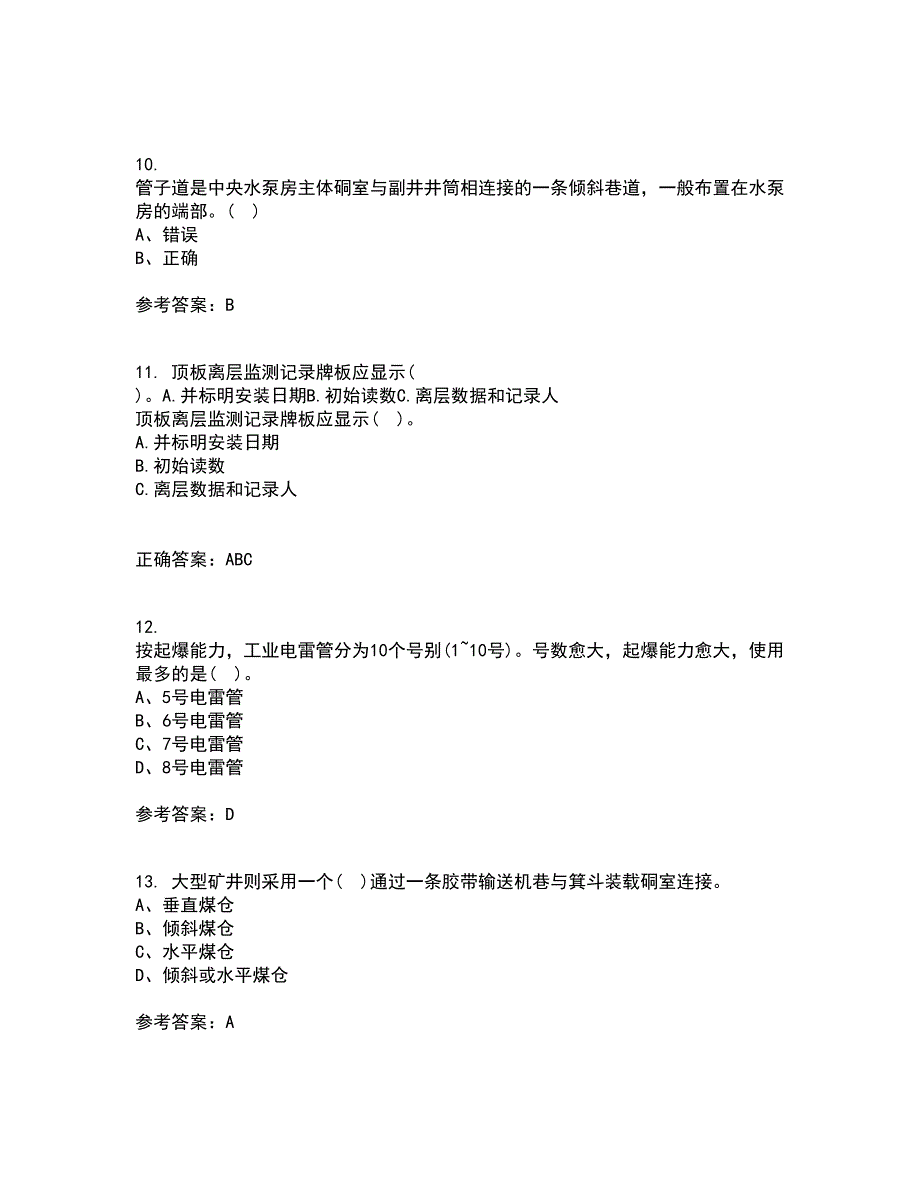 10.
管子道是中央水泵房主体硐室与副井井筒相连接的一条倾斜巷道，一般布置在水泵房的端部。（ ）
A、错误
B、正确

参考答案：B

11. 顶板离层监测记录牌板应显示（
）。A.并标明安装日期B.初始读数C.离层数据和记录人
顶板离层监测记录牌板应显示（ ）。
A.并标明安装日期
B.初始读数
C.离层数据和记录人

正确答案：ABC

12.
按起爆能力，工业电雷管分为10个号别(1~10号)。号数愈大，起爆能力愈大，使用最多的是( )。
A、5号电雷管
B、6号电雷管
C、7号电雷管
D、8号电雷管

参考答案：D

13. 大型矿井则采用一个( )通过一条胶带输送机巷与箕斗装载硐室连接。
A、垂直煤仓
B、倾斜煤仓
C、水平煤仓
D、倾斜或水平煤仓

参考答案：A